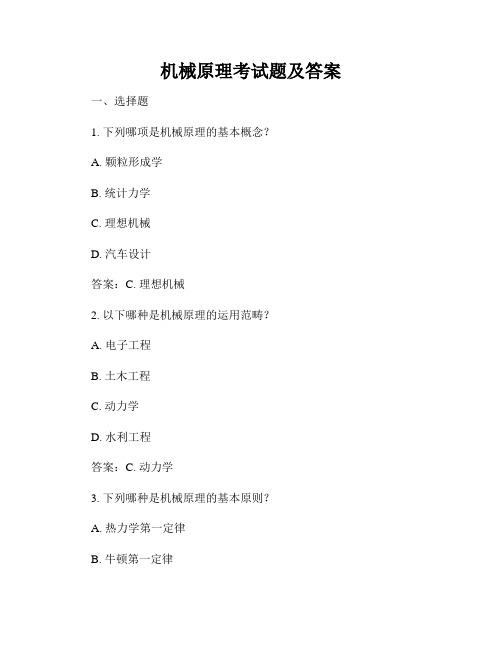 机械原理考试题及答案

一、选择题

1. 下列哪项是机械原理的基本概念？

A. 颗粒形成学

B. 统计力学

C. 理想机械

D. 汽车设计

答案：C. 理想机械

2. 以下哪种是机械原理的运用范畴？

A. 电子工程

B. 土木工程

C. 动力学

D. 水利工程

答案：C. 动力学

3. 下列哪种是机械原理的基本原则？

A. 热力学第一定律

B. 牛顿第一定律